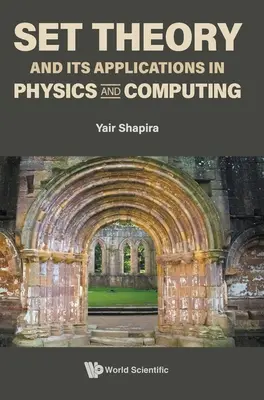 SET THEORY
AND ITS APPLICATIONS IN
PHYSICS AND COMPUTING

Yair Shapira

World Scientific